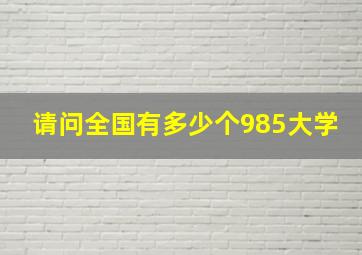 请问全国有多少个985大学